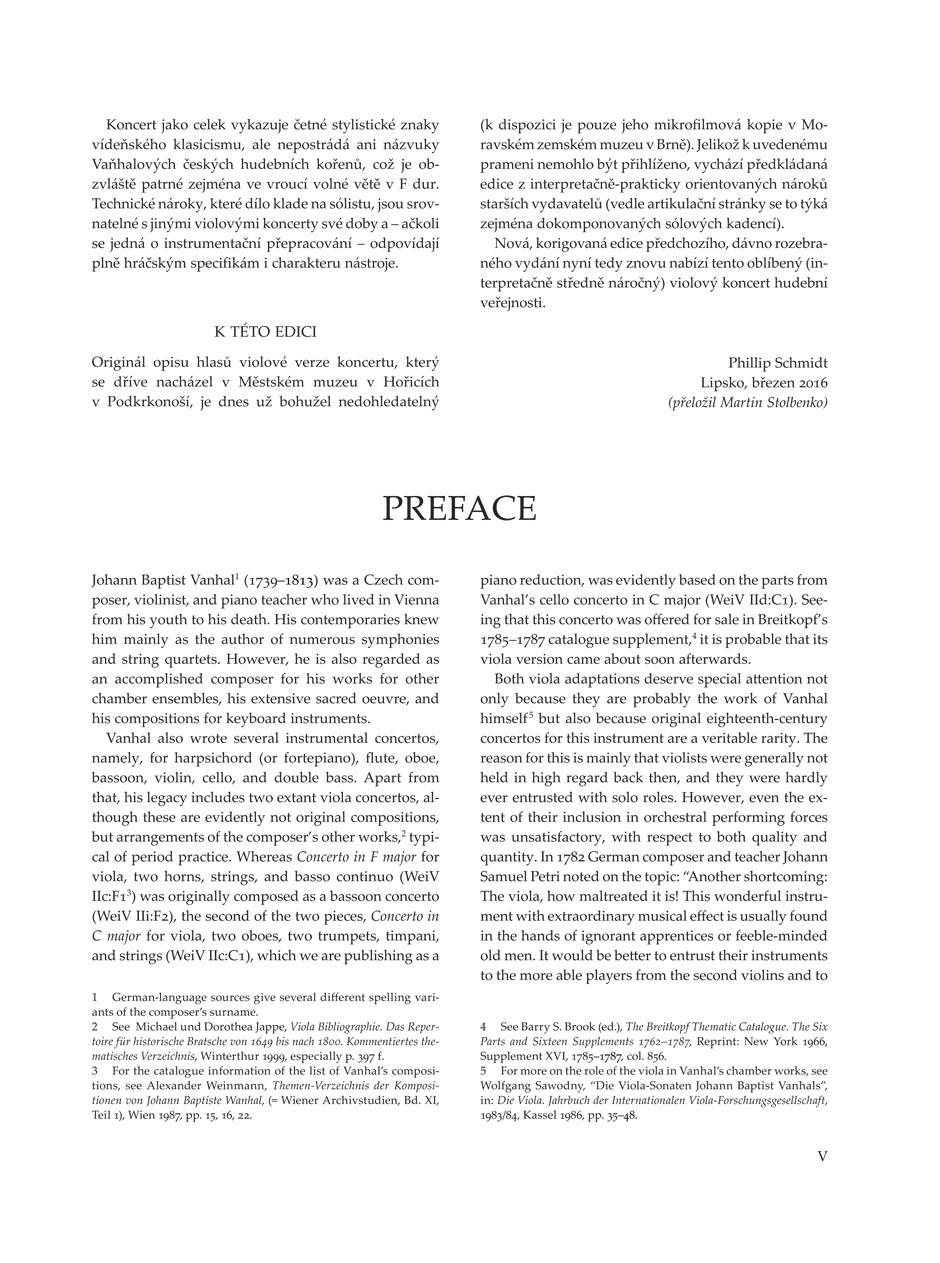 Koncert jako celek vykazuje četné stylistické znaky vídeňského klasicismu, ale nepostrádá ani názvuky Vaňhalových českých hudebních kořenů, což je obzvláště patrné zejména ve vroucí volné větě v F dur. Technické nároky, které dílo klade na sólistu, jsou srovnatelné s jinými violovými koncerty své doby a – ačkoli se jedná o instrumentační přepracování – odpovídají plně hráčským specifikám i charakteru nástroje.

K TÉTO EDICI

Originál opisu hlasů violové verze koncertu, který se dříve nacházel v Městském muzeu v Hořicích v Podkrkonoší, je dnes už bohužel nedohledatelný (k dispozici je pouze jeho mikrofilmová kopie v Moravském zemském muzeu v Brně). Jelikož k uvedenému prameni nemohlo být přihlíženo, vychází předkládaná edice z interpretačně-prakticky orientovaných nároků starších vydavatelů (vedle artikulační stránky se to týká zejména dokomponovaných sólových kadencí).

Nová, korigovaná edice předchozího, dávno rozebraného vydání nyní tedy znovu nabízí tento oblíbený (interpretačně středně náročný) violový koncert hudební veřejnosti.

Phillip Schmidt
Lipsko, březen 2016
(přeložil Martin Stolbenko)

PREFACE

Johann Baptist Vanhal$^1$ (1739–1813) was a Czech composer, violinist, and piano teacher who lived in Vienna from his youth to his death. His contemporaries knew him mainly as the author of numerous symphonies and string quartets. However, he is also regarded as an accomplished composer for his works for other chamber ensembles, his extensive sacred oeuvre, and his compositions for keyboard instruments.

Vanhal also wrote several instrumental concertos, namely, for harpsichord (or fortepiano), flute, oboe, bassoon, violin, cello, and double bass. Apart from that, his legacy includes two extant viola concertos, although these are evidently not original compositions, but arrangements of the composer's other works,$^2$ typical of period practice. Whereas Concerto in F major for viola, two horns, strings, and basso continuo (WeiV IIc:F1$^3$) was originally composed as a bassoon concerto (WeiV IIi:F2), the second of the two pieces, Concerto in C major for viola, two oboes, two trumpets, timpani, and strings (WeiV IIc:C1), which we are publishing as a piano reduction, was evidently based on the parts from Vanhal's cello concerto in C major (WeiV IId:C1). Seeing that this concerto was offered for sale in Breitkopf's 1785–1787 catalogue supplement,$^4$ it is probable that its viola version came about soon afterwards.

Both viola adaptations deserve special attention not only because they are probably the work of Vanhal himself$^5$ but also because original eighteenth-century concertos for this instrument are a veritable rarity. The reason for this is mainly that violists were generally not held in high regard back then, and they were hardly ever entrusted with solo roles. However, even the extent of their inclusion in orchestral performing forces was unsatisfactory, with respect to both quality and quantity. In 1782 German composer and teacher Johann Samuel Petri noted on the topic: "Another shortcoming: The viola, how maltreated it is! This wonderful instrument with extraordinary musical effect is usually found in the hands of ignorant apprentices or feeble-minded old men. It would be better to entrust their instruments to the more able players from the second violins and to

1 German-language sources give several different spelling variants of the composer's surname.
2 See Michael und Dorothea Jappe, Viola Bibliographie. Das Repertoire für historische Bratsche von 1649 bis nach 1800. Kommentiertes thematisches Verzeichnis, Winterthur 1999, especially p. 397 f.
3 For the catalogue information of the list of Vanhal's compositions, see Alexander Weinmann, Themen-Verzeichnis der Kompositionen von Johann Baptiste Wanhal, (= Wiener Archivstudien, Bd. XI, Teil 1), Wien 1987, pp. 15, 16, 22.

4 See Barry S. Brook (ed.), The Breitkopf Thematic Catalogue. The Six Parts and Sixteen Supplements 1762–1787, Reprint: New York 1966, Supplement XVI, 1785–1787, col. 856.
5 For more on the role of the viola in Vanhal's chamber works, see Wolfgang Sawodny, "Die Viola-Sonaten Johann Baptist Vanhals", in: Die Viola. Jahrbuch der Internationalen Viola-Forschungsgesellschaft, 1983/84, Kassel 1986, pp. 35–48.

V